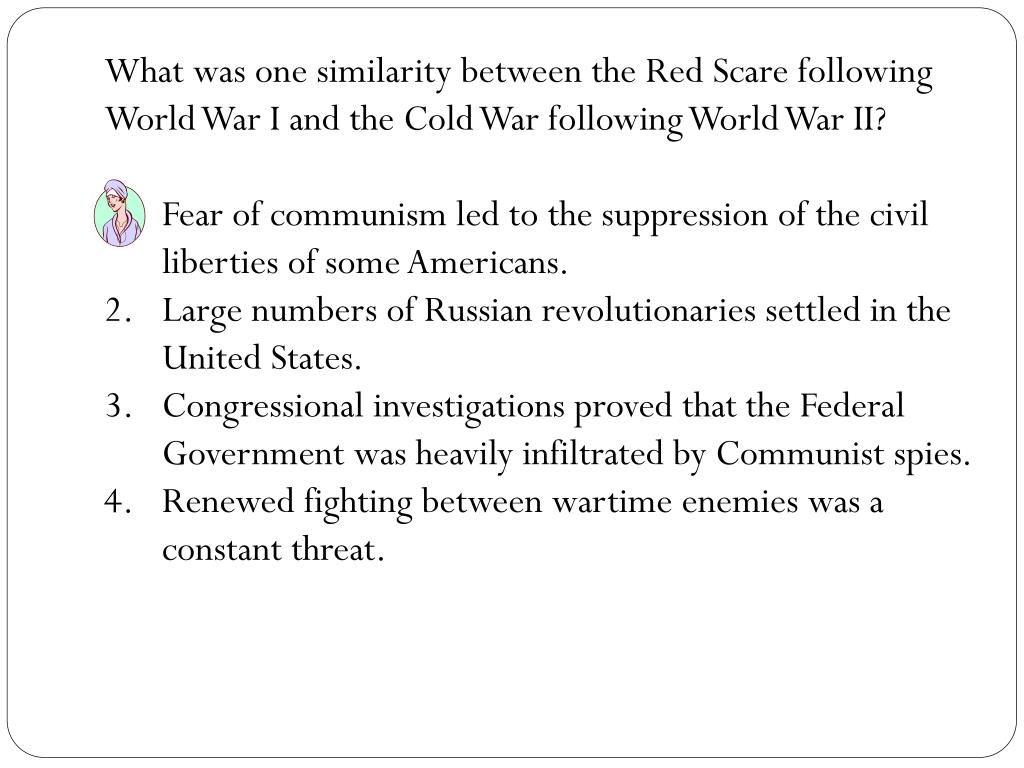 What was one similarity between the Red Scare following World War I and the Cold War following World War II?

Fear of communism led to the suppression of the civil liberties of some Americans.
2. Large numbers of Russian revolutionaries settled in the United States.
3. Congressional investigations proved that the Federal Government was heavily infiltrated by Communist spies.
4. Renewed fighting between wartime enemies was a constant threat.